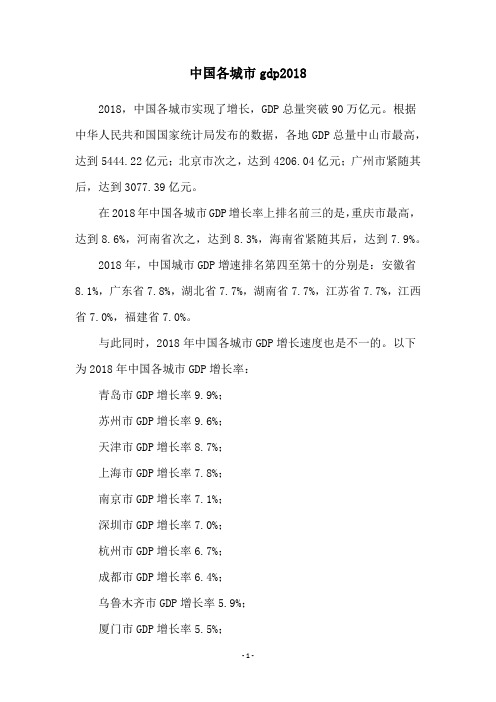 中国各城市 gdp2018

2018，中国各城市实现了增长，GDP 总量突破 90 万亿元。根据中华人民共和国国家统计局发布的数据，各地 GDP 总量中山市最高，达到 5444.22 亿元；北京市次之，达到 4206.04 亿元；广州市紧随其后，达到 3077.39 亿元。

在 2018 年中国各城市 GDP 增长率上排名前三的是，重庆市最高，达到 8.6%，河南省次之，达到 8.3%，海南省紧随其后，达到 7.9%。

2018 年，中国城市 GDP 增速排名第四至第十的分别是：安徽省 8.1%，广东省 7.8%，湖北省 7.7%，湖南省 7.7%，江苏省 7.7%，江西省 7.0%，福建省 7.0%。

与此同时，2018 年中国各城市 GDP 增长速度也是不一的。以下为 2018 年中国各城市 GDP 增长率：

青岛市 GDP 增长率 9.9%；

苏州市 GDP 增长率 9.6%；

天津市 GDP 增长率 8.7%；

上海市 GDP 增长率 7.8%；

南京市 GDP 增长率 7.1%；

深圳市 GDP 增长率 7.0%；

杭州市 GDP 增长率 6.7%；

成都市 GDP 增长率 6.4%；

乌鲁木齐市 GDP 增长率 5.9%；

厦门市 GDP 增长率 5.5%；

- 1 -